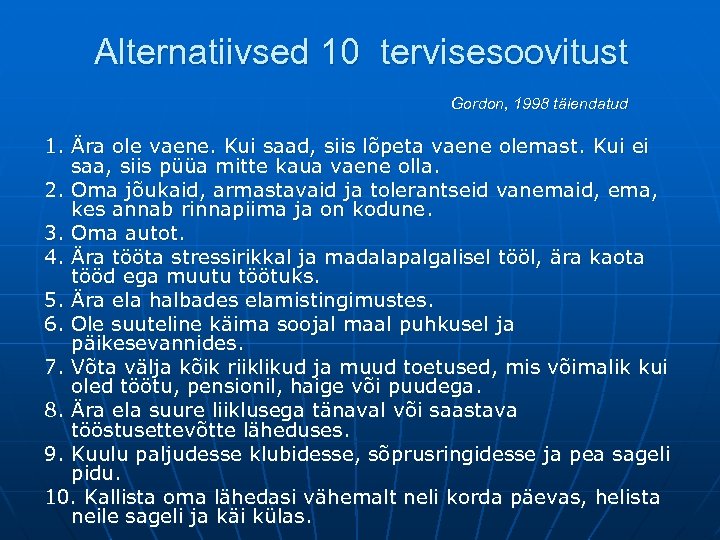 Alternatiivsed 10 tervisesoovitust

Gordon, 1998 täiendatud

1. Ära ole vaene. Kui saad, siis lõpeta vaene olemast. Kui ei saa, siis püüa mitte kaua vaene olla.
2. Oma jõukaid, armastavaid ja tolerantseid vanemaid, ema, kes annab rinnapiima ja on kodune.
3. Oma autot.
4. Ära tööta stressirikkal ja madalapalgalisel tööl, ära kaota tööd ega muutu töötuks.
5. Ära ela halbades elamistingimustes.
6. Ole suuteline käima soojal maal puhkusel ja päikesevannides.
7. Võta välja kõik riiklikud ja muud toetused, mis võimalik kui oled töötu, pensionil, haige või puudega.
8. Ära ela suure liiklusega tänaval või saastava tööstusettevõtte läheduses.
9. Kuulu paljudesse klubidesse, sõprusringidesse ja pea sageli pidu.
10. Kallista oma lähedasi vähemalt neli korda päevas, helista neile sageli ja käi külas.